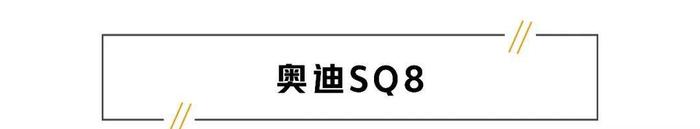 奥迪SQ8